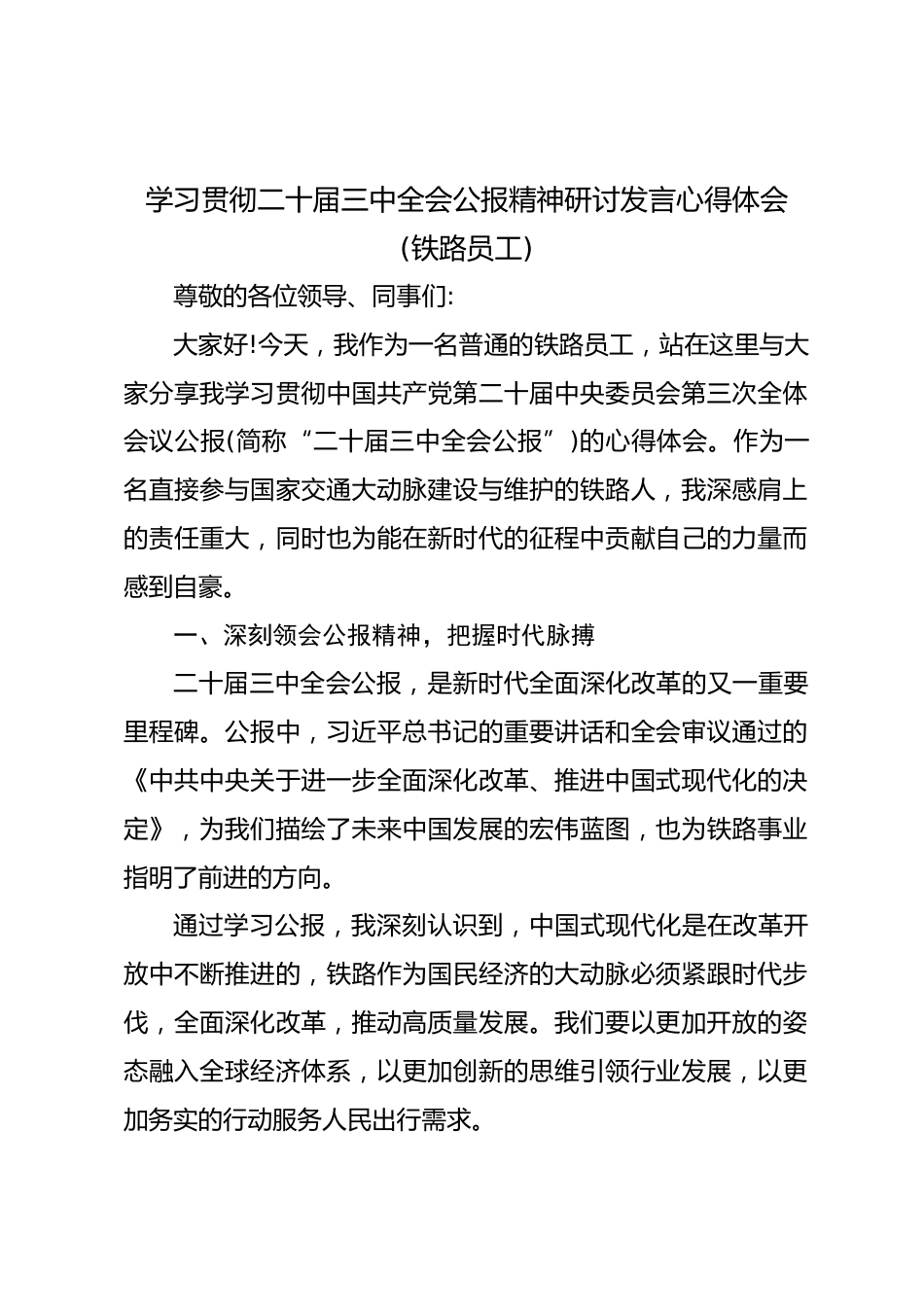 学习贯彻二十届三中全会公报精神研讨发言心得体会

(铁路员工)

尊敬的各位领导、同事们:

大家好!今天，我作为一名普通的铁路员工，站在这里与大家分享我学习贯彻中国共产党第二十届中央委员会第三次全体会议公报(简称“二十届三中全会公报”)的心得体会。作为一名直接参与国家交通大动脉建设与维护的铁路人，我深感肩上的责任重大，同时也为能在新时代的征程中贡献自己的力量而感到自豪。

一、深刻领会公报精神，把握时代脉搏

二十届三中全会公报，是新时代全面深化改革的又一重要里程碑。公报中，习近平总书记的重要讲话和全会审议通过的《中共中央关于进一步全面深化改革、推进中国式现代化的决定》，为我们描绘了未来中国发展的宏伟蓝图，也为铁路事业指明了前进的方向。

通过学习公报，我深刻认识到，中国式现代化是在改革开放中不断推进的，铁路作为国民经济的大动脉必须紧跟时代步伐，全面深化改革，推动高质量发展。我们要以更加开放的姿态融入全球经济体系，以更加创新的思维引领行业发展，以更加务实的行动服务人民出行需求。